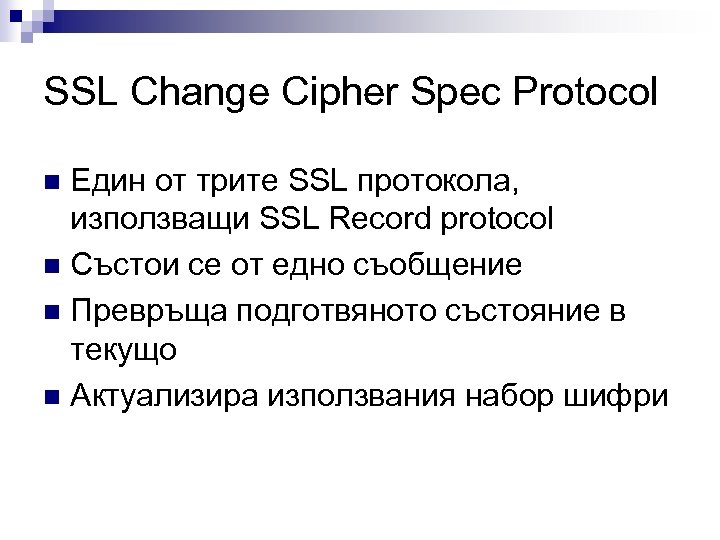 SSL Change Cipher Spec Protocol

Един от трите SSL протокола, използващи SSL Record protocol

Състои се от едно съобщение

Превръща подготвяното състояние в текущо

Актуализира използвания набор шифри